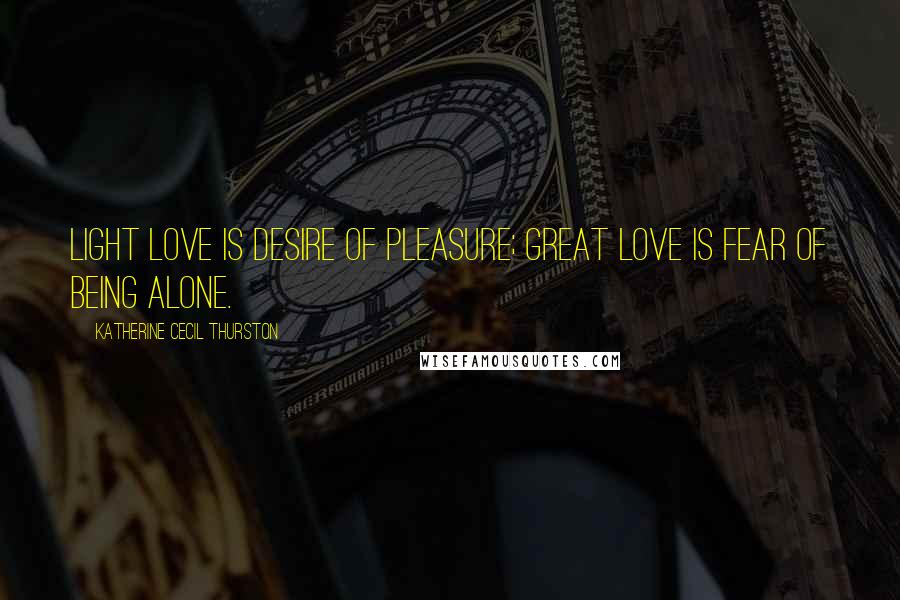 LIGHT LOVE IS DESIRE OF PLEASURE; GREAT LOVE IS FEAR OF BEING ALONE.

KATHERINE CECIL THURSTON

WISEFAMOUSQUOTES.COM